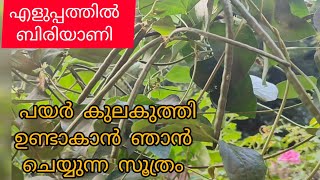 എളുപ്പത്തിൽ ബിരിയാണി

പയർ കുലകുത്തി ഉണ്ടാകാൻ ഞാൻ ചെയ്യുന്ന സൂത്രം